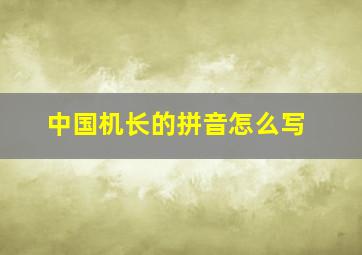 中国机长的拼音怎么写